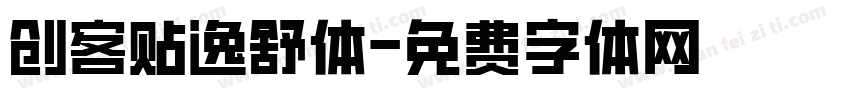 创客贴逸舒体-免费字体网